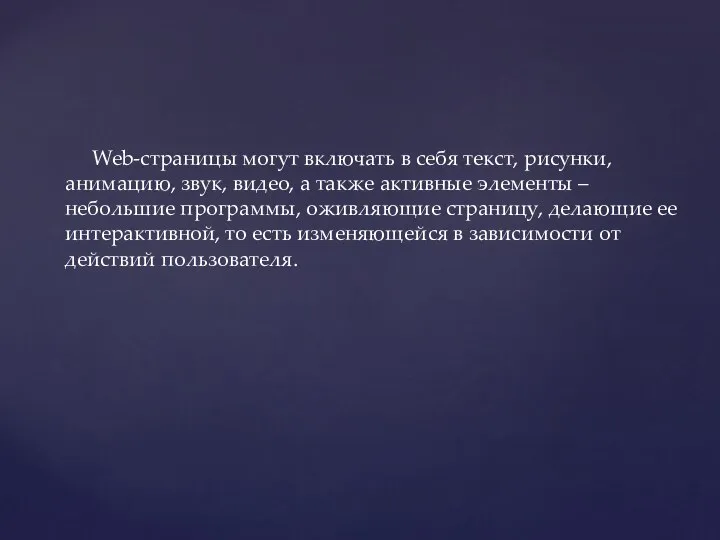 Web-страницы могут включать в себя текст, рисунки, анимацию, звук, видео, а также активные элементы – небольшие программы, оживляющие страницу, делающие ее интерактивной, то есть изменяющейся в зависимости от действий пользователя.